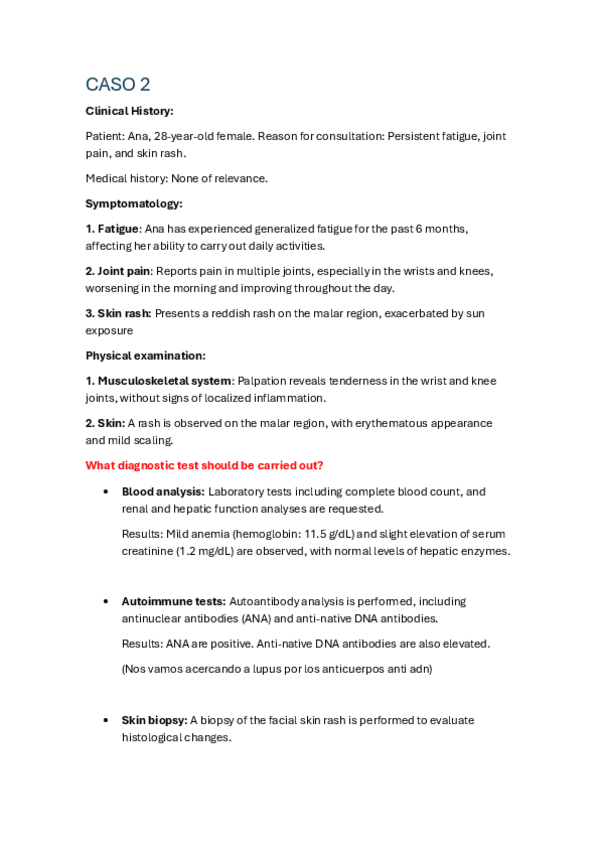 CASO 2

Clinical History:

Patient: Ana, 28-year-old female. Reason for consultation: Persistent fatigue, joint pain, and skin rash.

Medical history: None of relevance.

Symptomatology:

1. Fatigue: Ana has experienced generalized fatigue for the past 6 months, affecting her ability to carry out daily activities.

2. Joint pain: Reports pain in multiple joints, especially in the wrists and knees, worsening in the morning and improving throughout the day.

3. Skin rash: Presents a reddish rash on the malar region, exacerbated by sun exposure

Physical examination:

1. Musculoskeletal system: Palpation reveals tenderness in the wrist and knee joints, without signs of localized inflammation.

2. Skin: A rash is observed on the malar region, with erythematous appearance and mild scaling.

What diagnostic test should be carried out?

• Blood analysis: Laboratory tests including complete blood count, and renal and hepatic function analyses are requested.

Results: Mild anemia (hemoglobin: 11.5 g/dL) and slight elevation of serum creatinine (1.2 mg/dL) are observed, with normal levels of hepatic enzymes.

• Autoimmune tests: Autoantibody analysis is performed, including antinuclear antibodies (ANA) and anti-native DNA antibodies.

Results: ANA are positive. Anti-native DNA antibodies are also elevated.

(Nos vamos acercando a lupus por los anticuerpos anti adn)

• Skin biopsy: A biopsy of the facial skin rash is performed to evaluate histological changes.